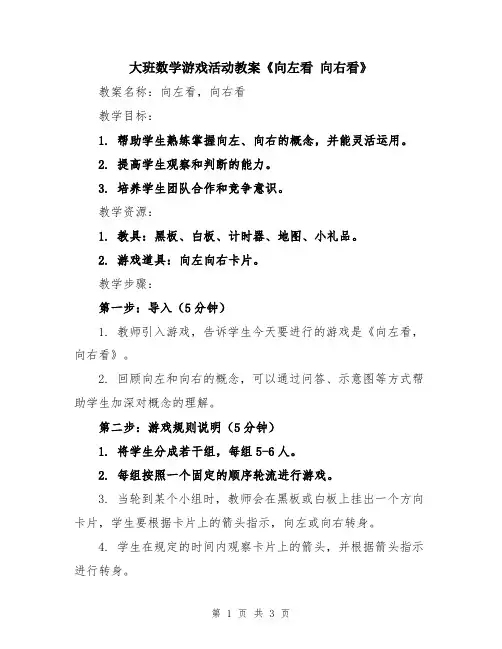 大班数学游戏活动教案《向左看 向右看》

教案名称：向左看，向右看

教学目标：

1. 帮助学生熟练掌握向左、向右的概念，并能灵活运用。

2. 提高学生观察和判断的能力。

3. 培养学生团队合作和竞争意识。

教学资源：

1. 教具：黑板、白板、计时器、地图、小礼品。

2. 游戏道具：向左向右卡片。

教学步骤：

第一步：导入（5分钟）

1. 教师引入游戏，告诉学生今天要进行的游戏是《向左看，向右看》。

2. 回顾向左和向右的概念，可以通过问答、示意图等方式帮助学生加深对概念的理解。

第二步：游戏规则说明（5分钟）

1. 将学生分成若干组，每组5-6人。

2. 每组按照一个固定的顺序轮流进行游戏。

3. 当轮到某个小组时，教师会在黑板或白板上挂出一个方向卡片，学生要根据卡片上的箭头指示，向左或向右转身。

4. 学生在规定的时间内观察卡片上的箭头，并根据箭头指示进行转身。

第 1 页 共 3 页